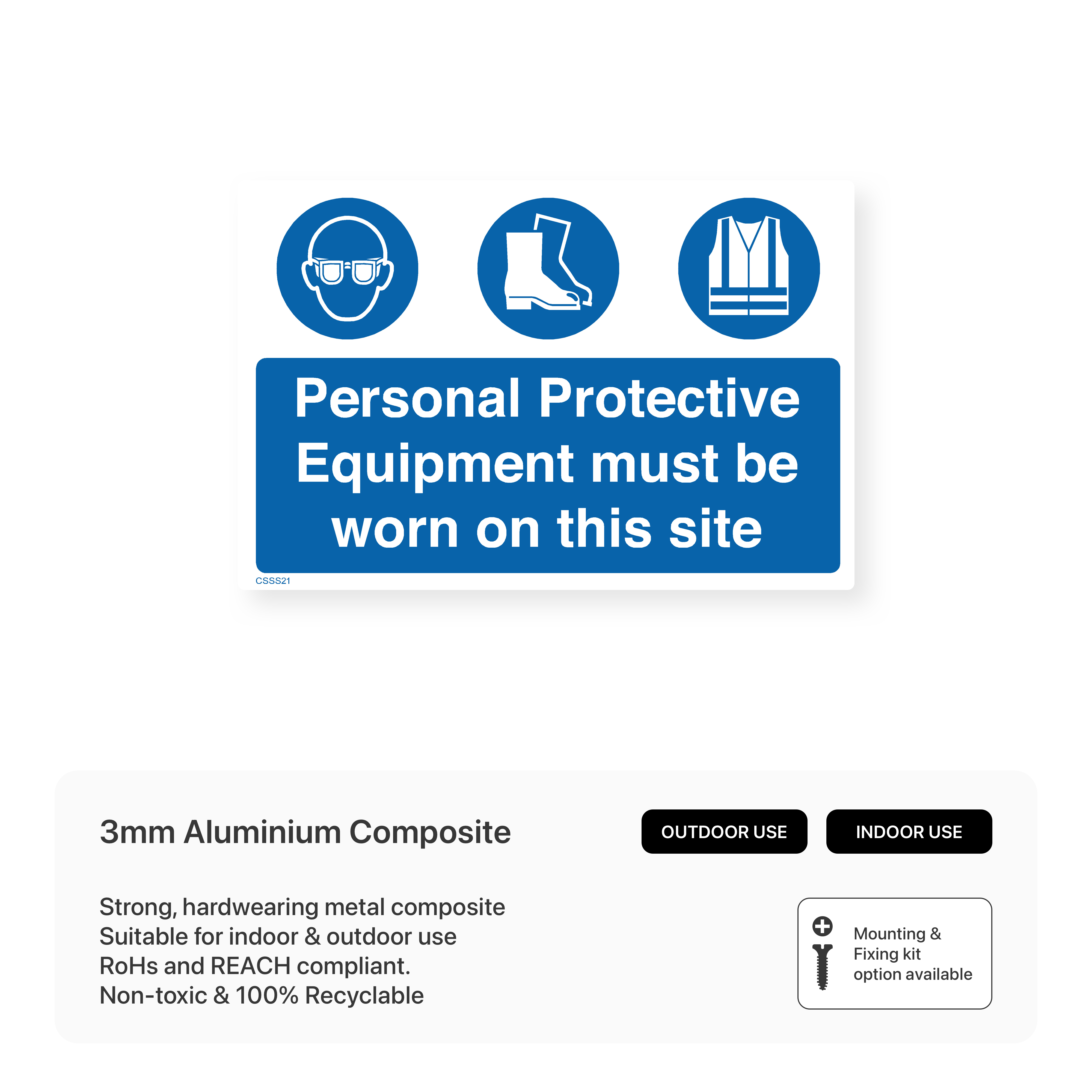 Personal Protective Equipment must be worn on this site

CSSS21

3mm Aluminium Composite

OUTDOOR USE

INDOOR USE

Strong, hardwearing metal composite
Suitable for indoor & outdoor use
RoHs and REACH compliant.
Non-toxic & 100% Recyclable

Mounting & Fixing kit option available